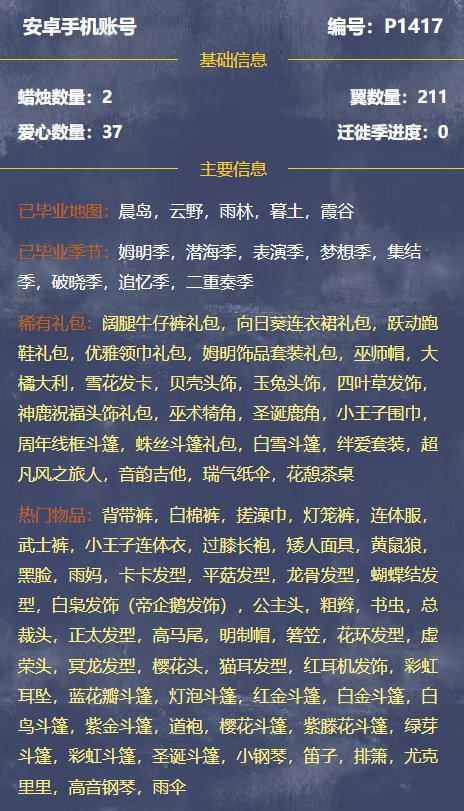 安卓手机账号　　编号：P1417

基础信息

蜡烛数量：2　　翼数量：211

爱心数量：37　　迁徙季进度：0

主要信息

已毕业地图：晨岛，云野，雨林，暮土，霞谷

已毕业季节：姆明季，潜海季，表演季，梦想季，集结季，破晓季，追忆季，二重奏季

稀有礼包：阔腿牛仔裤礼包，向日葵连衣裙礼包，跃动跑鞋礼包，优雅领巾礼包，姆明饰品套装礼包，巫师帽，大橘大利，雪花发卡，贝壳头饰，玉兔头饰，四叶草发饰，神鹿祝福头饰礼包，巫术犄角，圣诞鹿角，小王子围巾，周年线框斗篷，蛛丝斗篷礼包，白雪斗篷，绊爱套装，超凡风之旅人，音韵吉他，瑞气纸伞，花憩茶桌

热门物品：背带裤，白棉裤，搓澡巾，灯笼裤，连体服，武士裤，小王子连体衣，过膝长袍，矮人面具，黄鼠狼，黑脸，雨妈，卡卡发型，平菇发型，龙骨发型，蝴蝶结发型，白枭发饰（帝企鹅发饰），公主头，粗辫，书虫，总裁头，正太发型，高马尾，明制帽，箬笠，花环发型，虚荣头，冥龙发型，樱花头，猫耳发型，红耳机发饰，彩虹耳坠，蓝花瓣斗篷，灯泡斗篷，红金斗篷，白金斗篷，白鸟斗篷，紫金斗篷，道袍，樱花斗篷，紫藤花斗篷，绿芽斗篷，彩虹斗篷，圣诞斗篷，小钢琴，笛子，排箫，尤克里里，高音钢琴，雨伞